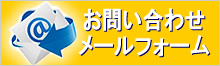 @
お問い合わせ
メールフォーム